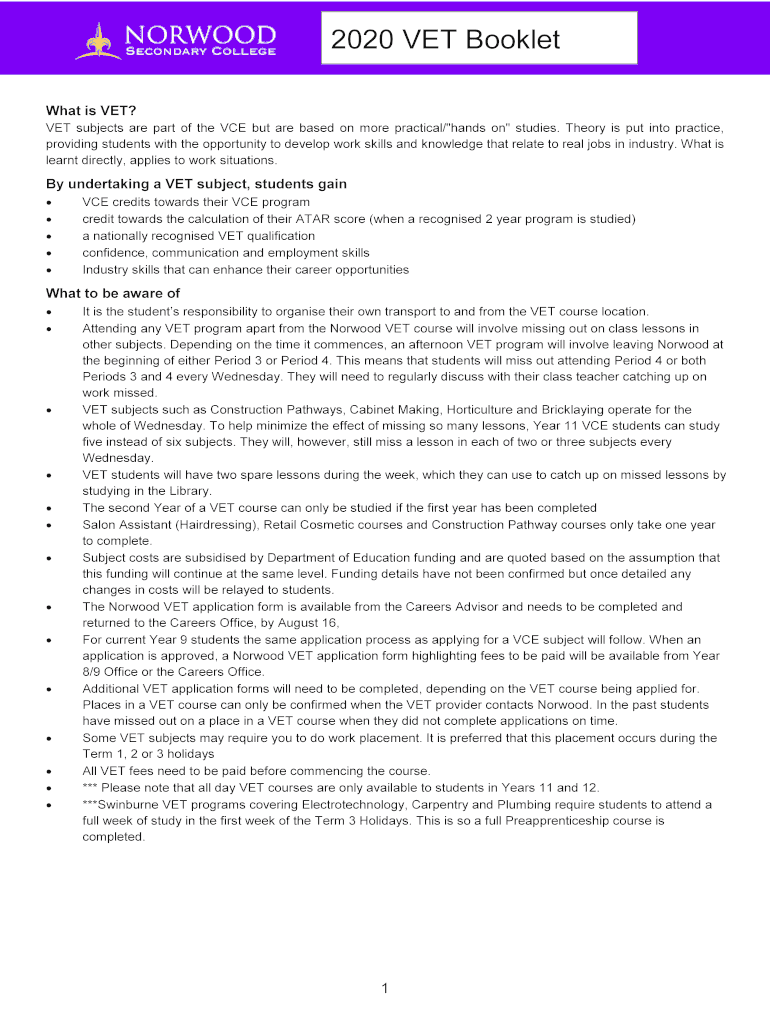 NORWOOD
SECONDARY COLLEGE

2020 VET Booklet

What is VET?
VET subjects are part of the VCE but are based on more practical/"hands on" studies. Theory is put into practice, providing students with the opportunity to develop work skills and knowledge that relate to real jobs in industry. What is learnt directly, applies to work situations.

By undertaking a VET subject, students gain
• VCE credits towards their VCE program
• credit towards the calculation of their ATAR score (when a recognised 2 year program is studied)
• a nationally recognised VET qualification
• confidence, communication and employment skills
• Industry skills that can enhance their career opportunities

What to be aware of
• It is the student's responsibility to organise their own transport to and from the VET course location.
• Attending any VET program apart from the Norwood VET course will involve missing out on class lessons in other subjects. Depending on the time it commences, an afternoon VET program will involve leaving Norwood at the beginning of either Period 3 or Period 4. This means that students will miss out attending Period 4 or both Periods 3 and 4 every Wednesday. They will need to regularly discuss with their class teacher catching up on work missed.
• VET subjects such as Construction Pathways, Cabinet Making, Horticulture and Bricklaying operate for the whole of Wednesday. To help minimize the effect of missing so many lessons, Year 11 VCE students can study five instead of six subjects. They will, however, still miss a lesson in each of two or three subjects every Wednesday.
• VET students will have two spare lessons during the week, which they can use to catch up on missed lessons by studying in the Library.
• The second Year of a VET course can only be studied if the first year has been completed
• Salon Assistant (Hairdressing), Retail Cosmetic courses and Construction Pathway courses only take one year to complete.
• Subject costs are subsidised by Department of Education funding and are quoted based on the assumption that this funding will continue at the same level. Funding details have not been confirmed but once detailed any changes in costs will be relayed to students.
• The Norwood VET application form is available from the Careers Advisor and needs to be completed and returned to the Careers Office, by August 16,
• For current Year 9 students the same application process as applying for a VCE subject will follow. When an application is approved, a Norwood VET application form highlighting fees to be paid will be available from Year 8/9 Office or the Careers Office.
• Additional VET application forms will need to be completed, depending on the VET course being applied for. Places in a VET course can only be confirmed when the VET provider contacts Norwood. In the past students have missed out on a place in a VET course when they did not complete applications on time.
• Some VET subjects may require you to do work placement. It is preferred that this placement occurs during the Term 1, 2 or 3 holidays
• All VET fees need to be paid before commencing the course.
• *** Please note that all day VET courses are only available to students in Years 11 and 12.
• ***Swinburne VET programs covering Electrotechnology, Carpentry and Plumbing require students to attend a full week of study in the first week of the Term 3 Holidays. This is so a full Preapprenticeship course is completed.

1